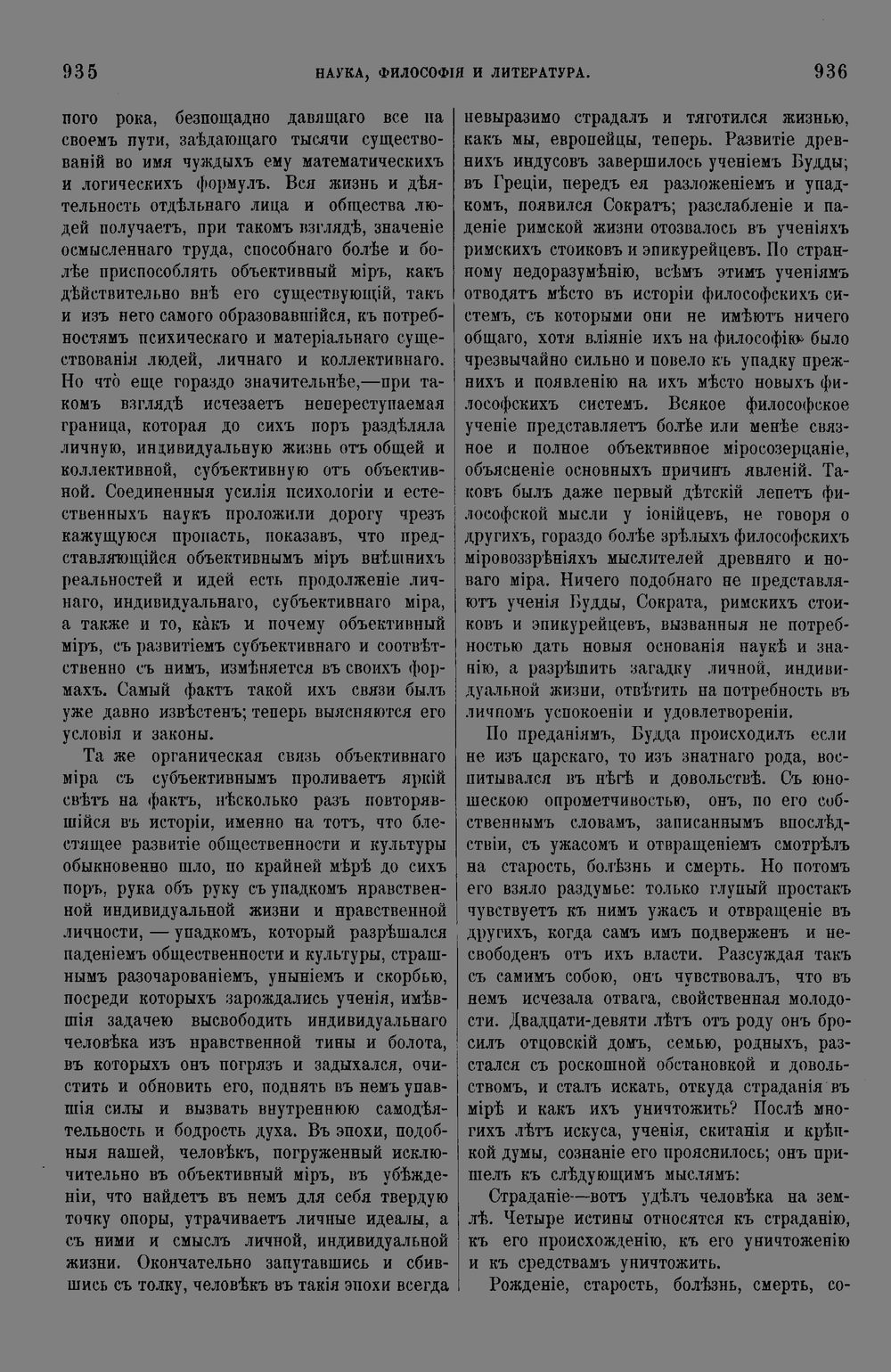 935 НАУКА, ФИЛОСОФІЯ И ЛИТЕРАТУРА. 936

пого рока, безпощадно давящаго все на своемъ пути, заѣдающаго тысячи существованій во имя чуждыхъ ему математическихъ и логическихъ формулъ. Вся жизнь и дѣятельность отдѣльнаго лица и общества людей получаетъ, при такомъ взглядѣ, значеніе осмысленнаго труда, способнаго болѣе и болѣе приспособлять объективный міръ, какъ дѣйствительно внѣ его существующій, такъ и изъ него самого образовавшійся, къ потребностямъ психическаго и матеріальнаго существованія людей, личнаго и коллективнаго. Но что̀ еще гораздо значительнѣе,—при такомъ взглядѣ исчезаетъ непереступаемая граница, которая до сихъ поръ раздѣляла личную, индивидуальную жизнь отъ общей и коллективной, субъективную отъ объективной. Соединенныя усилія психологіи и естественныхъ наукъ проложили дорогу чрезъ кажущуюся пропасть, показавъ, что представляющійся объективнымъ міръ внѣшнихъ реальностей и идей есть продолженіе личнаго, индивидуальнаго, субъективнаго міра, а также и то, ка̀къ и почему объективный міръ, съ развитіемъ субъективнаго и соотвѣтственно съ нимъ, измѣняется въ своихъ формахъ. Самый фактъ такой ихъ связи былъ уже давно извѣстенъ; теперь выясняются его условія и законы.

Та же органическая связь объективнаго міра съ субъективнымъ проливаетъ яркій свѣтъ на фактъ, нѣсколько разъ повторявшійся въ исторіи, именно на тотъ, что блестящее развитіе общественности и культуры обыкновенно шло, по крайней мѣрѣ до сихъ поръ, рука объ руку съ упадкомъ нравственной индивидуальной жизни и нравственной личности, — упадкомъ, который разрѣшался паденіемъ общественности и культуры, страшнымъ разочарованіемъ, уныніемъ и скорбью, посреди которыхъ зарождались ученія, имѣвшія задачею высвободить индивидуальнаго человѣка изъ нравственной тины и болота, въ которыхъ онъ погрязъ и задыхался, очистить и обновить его, поднять въ немъ упавшія силы и вызвать внутреннюю самодѣятельность и бодрость духа. Въ эпохи, подобныя нашей, человѣкъ, погруженный исключительно въ объективный міръ, въ убѣжденіи, что найдетъ въ немъ для себя твердую точку опоры, утрачиваетъ личные идеалы, а съ ними и смыслъ личной, индивидуальной жизни. Окончательно запутавшись и сбившись съ толку, человѣкъ въ такія эпохи всегда невыразимо страдалъ и тяготился жизнью, какъ мы, европейцы, теперь. Развитіе древнихъ индусовъ завершилось ученіемъ Будды; въ Греціи, передъ ея разложеніемъ и упадкомъ, появился Сократъ; разслабленіе и паденіе римской жизни отозвалось въ ученіяхъ римскихъ стоиковъ и эпикурейцевъ. По странному недоразумѣнію, всѣмъ этимъ ученіямъ отводятъ мѣсто въ исторіи философскихъ системъ, съ которыми они не имѣютъ ничего общаго, хотя вліяніе ихъ на философію было чрезвычайно сильно и повело къ упадку прежнихъ и появленію на ихъ мѣсто новыхъ философскихъ системъ. Всякое философское ученіе представляетъ болѣе или менѣе связное и полное объективное міросозерцаніе, объясненіе основныхъ причинъ явленій. Таковъ былъ даже первый дѣтскій лепетъ философской мысли у іонійцевъ, не говоря о другихъ, гораздо болѣе зрѣлыхъ философскихъ міровоззрѣніяхъ мыслителей древняго и новаго міра. Ничего подобнаго не представляютъ ученія Будды, Сократа, римскихъ стоиковъ и эпикурейцевъ, вызванныя не потребностью дать новыя основанія наукѣ и знанію, а разрѣшить загадку личной, индивидуальной жизни, отвѣтить на потребность въ личномъ успокоеніи и удовлетвореніи.

По преданіямъ, Будда происходилъ если не изъ царскаго, то изъ знатнаго рода, воспитывался въ нѣгѣ и довольствѣ. Съ юношескою опрометчивостью, онъ, по его собственнымъ словамъ, записаннымъ впослѣдствіи, съ ужасомъ и отвращеніемъ смотрѣлъ на старость, болѣзнь и смерть. Но потомъ его взяло раздумье: только глупый простакъ чувствуетъ къ нимъ ужасъ и отвращеніе въ другихъ, когда самъ имъ подверженъ и несвободенъ отъ ихъ власти. Разсуждая такъ съ самимъ собою, онъ чувствовалъ, что въ немъ исчезала отвага, свойственная молодости. Двадцати-девяти лѣтъ отъ роду онъ бросилъ отцовскій домъ, семью, родныхъ, разстался съ роскошной обстановкой и довольствомъ, и сталъ искать, откуда страданія въ мірѣ и какъ ихъ уничтожить? Послѣ многихъ лѣтъ искуса, ученія, скитанія и крѣпкой думы, сознаніе его прояснилось; онъ пришелъ къ слѣдующимъ мыслямъ:

Страданіе—вотъ удѣлъ человѣка на землѣ. Четыре истины относятся къ страданію, къ его происхожденію, къ его уничтоженію и къ средствамъ уничтожить.

Рожденіе, старость, болѣзнь, смерть, со-